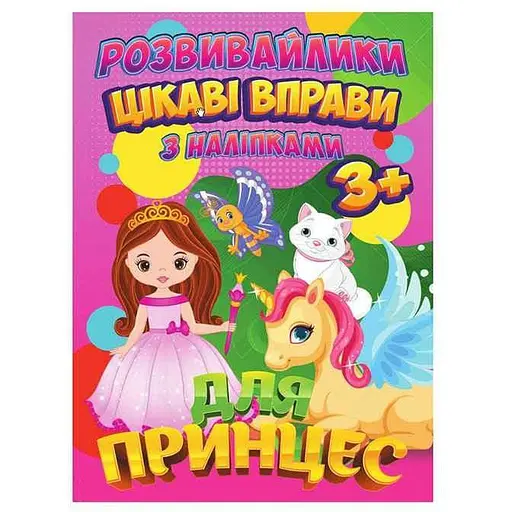 РОЗВИВАЙЛИКИ
ЦІКАВІ ВПРАВИ
З НАЛІПКАМИ
3+
ДЛЯ
ПРИНЦЕС